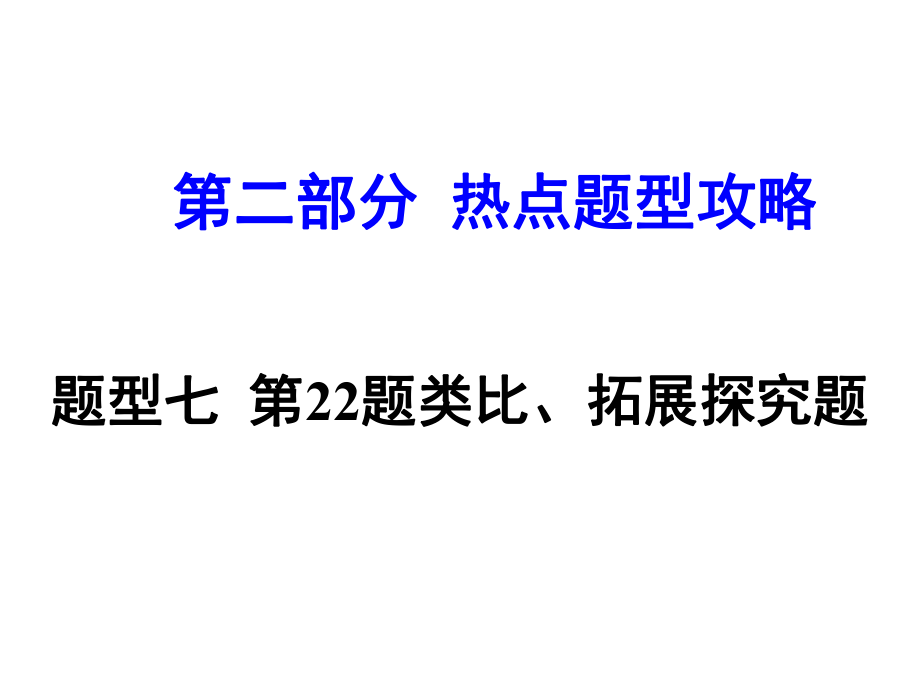 第二部分 热点题型攻略

题型七 第22题类比、拓展探究题